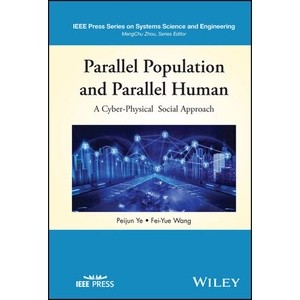 IEEE Press Series on Systems Science and Engineering
MengChu Zhou, Series Editor

Parallel Population and Parallel Human

A Cyber-Physical Social Approach

Peijun Ye • Fei-Yue Wang

IEEE PRESS

WILEY